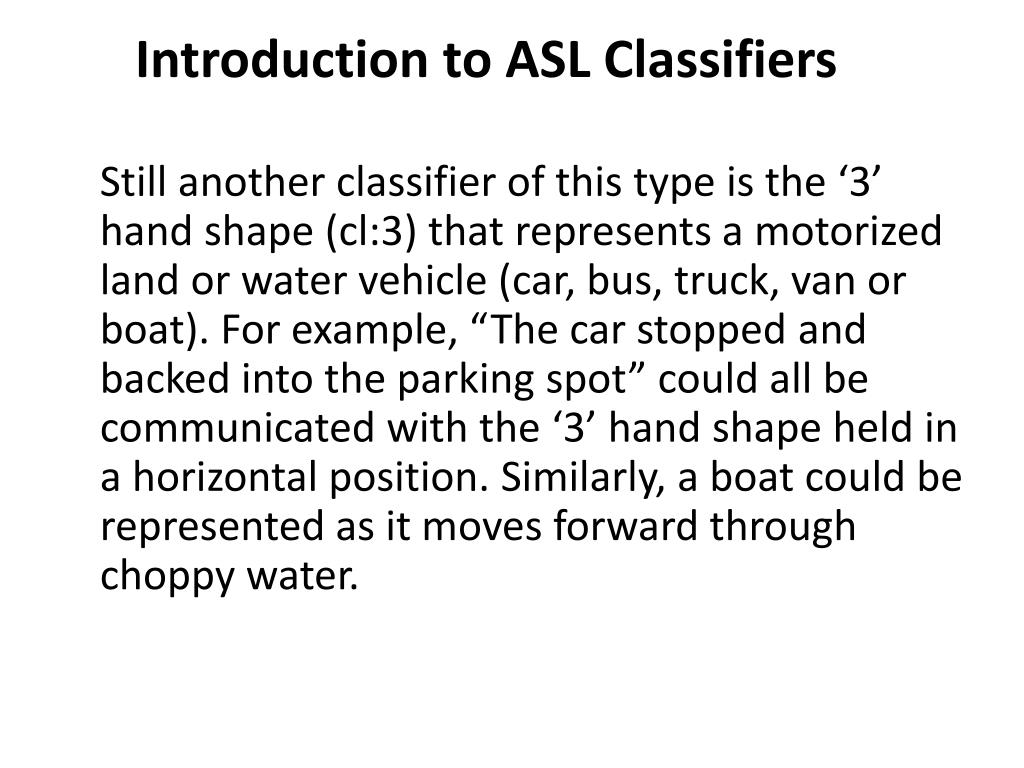 Introduction to ASL Classifiers

Still another classifier of this type is the ‘3’ hand shape (cl:3) that represents a motorized land or water vehicle (car, bus, truck, van or boat). For example, “The car stopped and backed into the parking spot” could all be communicated with the ‘3’ hand shape held in a horizontal position. Similarly, a boat could be represented as it moves forward through choppy water.